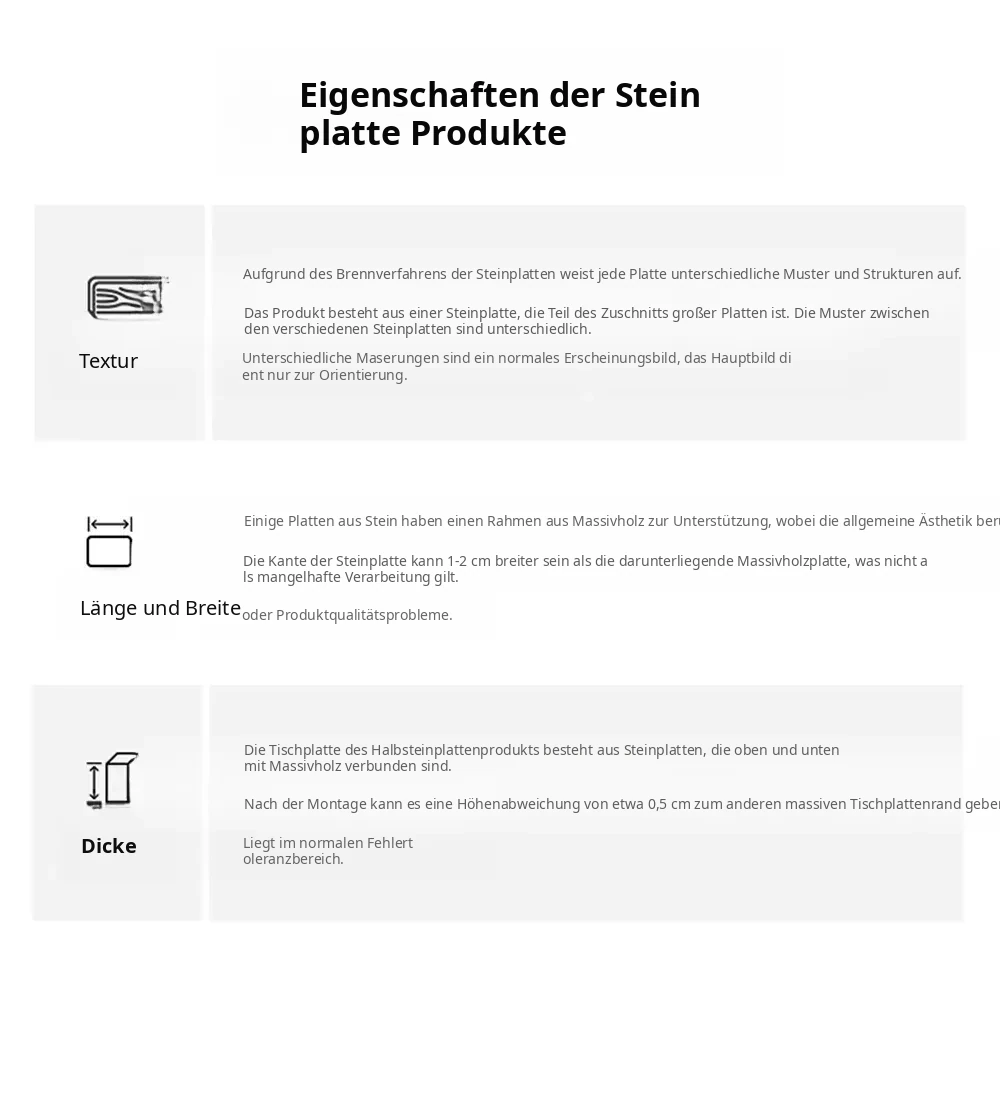 Eigenschaften der Stein platte Produkte

Textur

Aufgrund des Brennverfahrens der Steinplatten weist jede Platte unterschiedliche Muster und Strukturen auf.

Das Produkt besteht aus einer Steinplatte, die Teil des Zuschnitts großer Platten ist. Die Muster zwischen den verschiedenen Steinplatten sind unterschiedlich.

Unterschiedliche Maserungen sind ein normales Erscheinungsbild, das Hauptbild di ent nur zur Orientierung.

Länge und Breite

Einige Platten aus Stein haben einen Rahmen aus Massivholz zur Unterstützung, wobei die allgemeine Ästhetik beru

Die Kante der Steinplatte kann 1-2 cm breiter sein als die darunterliegende Massivholzplatte, was nicht a ls mangelhafte Verarbeitung gilt.

oder Produktqualitätsprobleme.

Dicke

Die Tischplatte des Halbsteinplattenprodukts besteht aus Steinplatten, die oben und unten mit Massivholz verbunden sind.

Nach der Montage kann es eine Höhenabweichung von etwa 0,5 cm zum anderen massiven Tischplattenrand geben

Liegt im normalen Fehlert oleranzbereich.